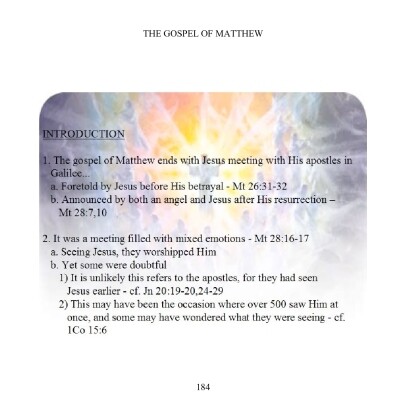 THE GOSPEL OF MATTHEW

INTRODUCTION

1. The gospel of Matthew ends with Jesus meeting with His apostles in Galilee...
a. Foretold by Jesus before His betrayal - Mt 26:31-32
b. Announced by both an angel and Jesus after His resurrection – Mt 28:7,10

2. It was a meeting filled with mixed emotions - Mt 28:16-17
a. Seeing Jesus, they worshipped Him
b. Yet some were doubtful
1) It is unlikely this refers to the apostles, for they had seen Jesus earlier - cf. Jn 20:19-20,24-29
2) This may have been the occasion where over 500 saw Him at once, and some may have wondered what they were seeing - cf. 1Co 15:6

184